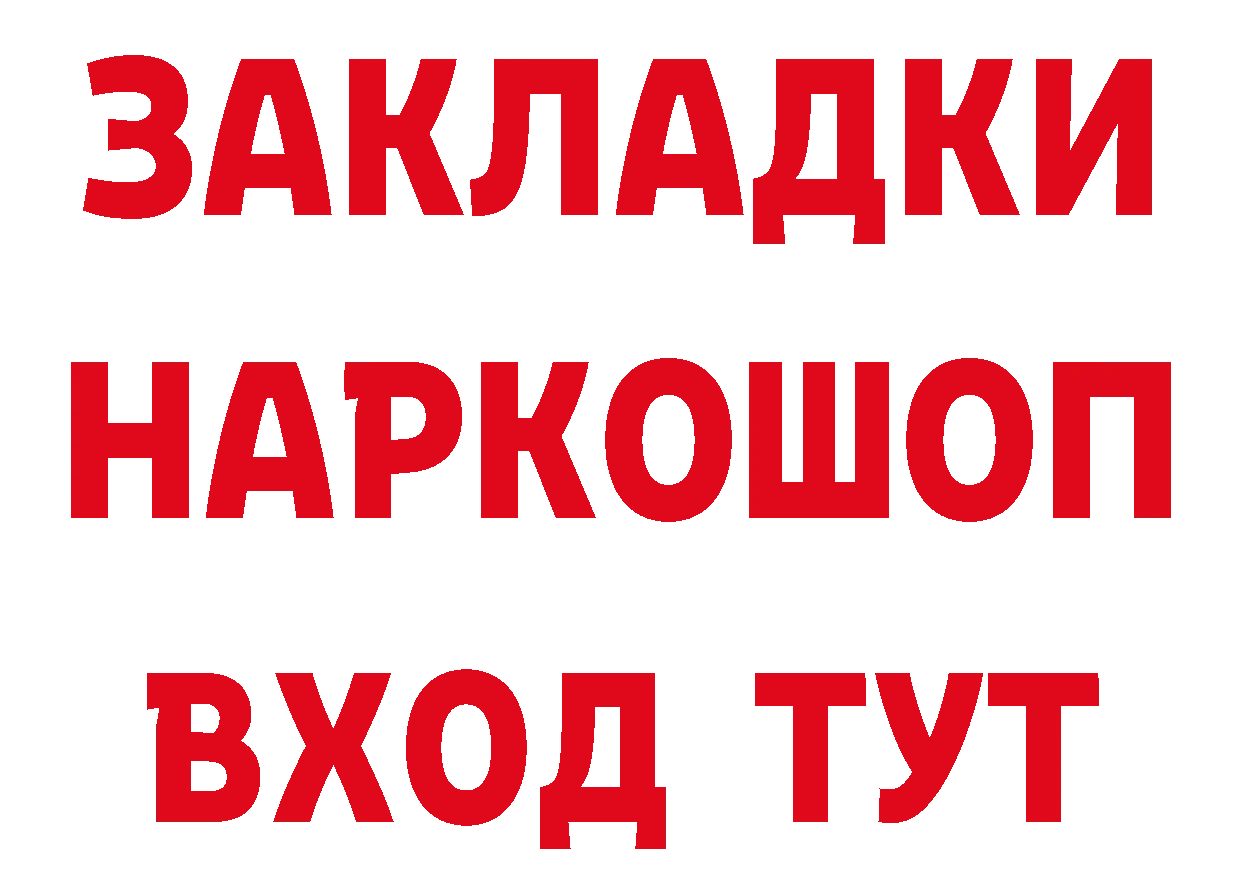 ЗАКЛАДКИ НАРКОШОП ВХОД ТУТ